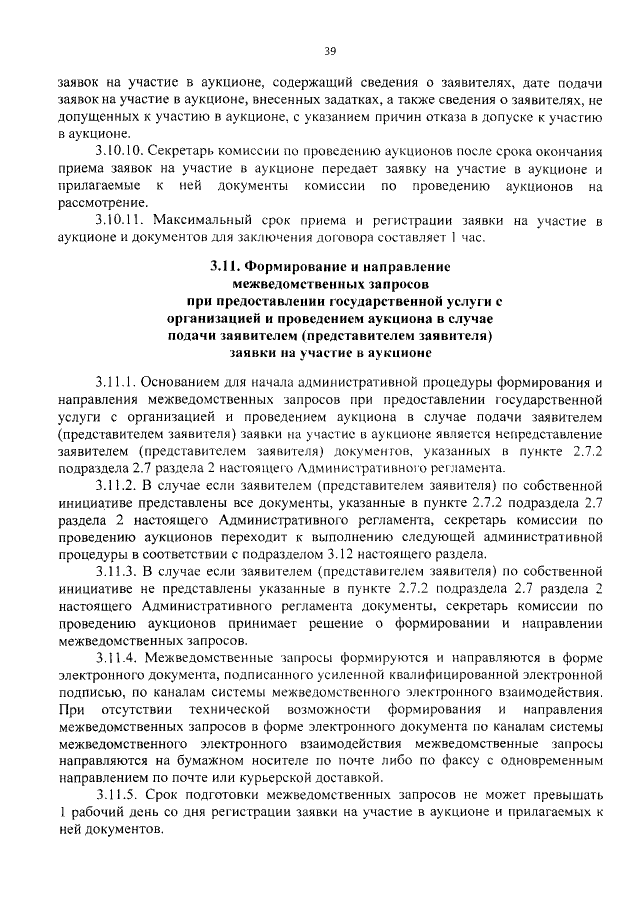 39

заявок на участие в аукционе, содержащий сведения о заявителях, дате подачи заявок на участие в аукционе, внесенных задатках, а также сведения о заявителях, не допущенных к участию в аукционе, с указанием причин отказа в допуске к участию в аукционе.

3.10.10. Секретарь комиссии по проведению аукционов после срока окончания приема заявок на участие в аукционе передает заявку на участие в аукционе и прилагаемые к ней документы комиссии по проведению аукционов на рассмотрение.

3.10.11. Максимальный срок приема и регистрации заявки на участие в аукционе и документов для заключения договора составляет 1 час.

3.11. Формирование и направление межведомственных запросов при предоставлении государственной услуги с организацией и проведением аукциона в случае подачи заявителем (представителем заявителя) заявки на участие в аукционе

3.11.1. Основанием для начала административной процедуры формирования и направления межведомственных запросов при предоставлении государственной услуги с организацией и проведением аукциона в случае подачи заявителем (представителем заявителя) заявки на участие в аукционе является непредставление заявителем (представителем заявителя) документов, указанных в пункте 2.7.2 подраздела 2.7 раздела 2 настоящего Административного регламента.

3.11.2. В случае если заявителем (представителем заявителя) по собственной инициативе представлены все документы, указанные в пункте 2.7.2 подраздела 2.7 раздела 2 настоящего Административного регламента, секретарь комиссии по проведению аукционов переходит к выполнению следующей административной процедуры в соответствии с подразделом 3.12 настоящего раздела.

3.11.3. В случае если заявителем (представителем заявителя) по собственной инициативе не представлены указанные в пункте 2.7.2 подраздела 2.7 раздела 2 настоящего Административного регламента документы, секретарь комиссии по проведению аукционов принимает решение о формировании и направлении межведомственных запросов.

3.11.4. Межведомственные запросы формируются и направляются в форме электронного документа, подписанного усиленной квалифицированной электронной подписью, по каналам системы межведомственного электронного взаимодействия. При отсутствии технической возможности формирования и направления межведомственных запросов в форме электронного документа по каналам системы межведомственного электронного взаимодействия межведомственные запросы направляются на бумажном носителе по почте либо по факсу с одновременным направлением по почте или курьерской доставкой.

3.11.5. Срок подготовки межведомственных запросов не может превышать 1 рабочий день со дня регистрации заявки на участие в аукционе и прилагаемых к ней документов.